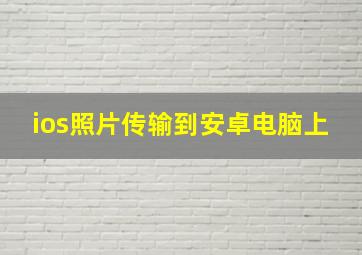 ios照片传输到安卓电脑上